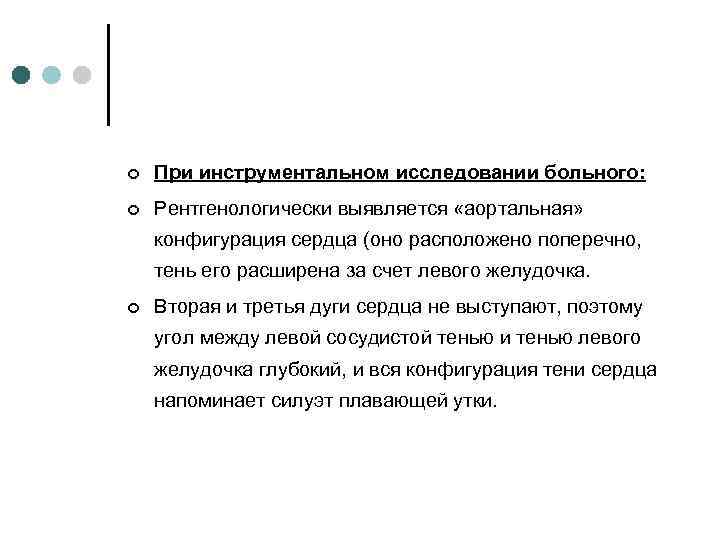 При инструментальном исследовании больного:

Рентгенологически выявляется «аортальная» конфигурация сердца (оно расположено поперечно, тень его расширена за счет левого желудочка.

Вторая и третья дуги сердца не выступают, поэтому угол между левой сосудистой тенью и тенью левого желудочка глубокий, и вся конфигурация тени сердца напоминает силуэт плавающей утки.